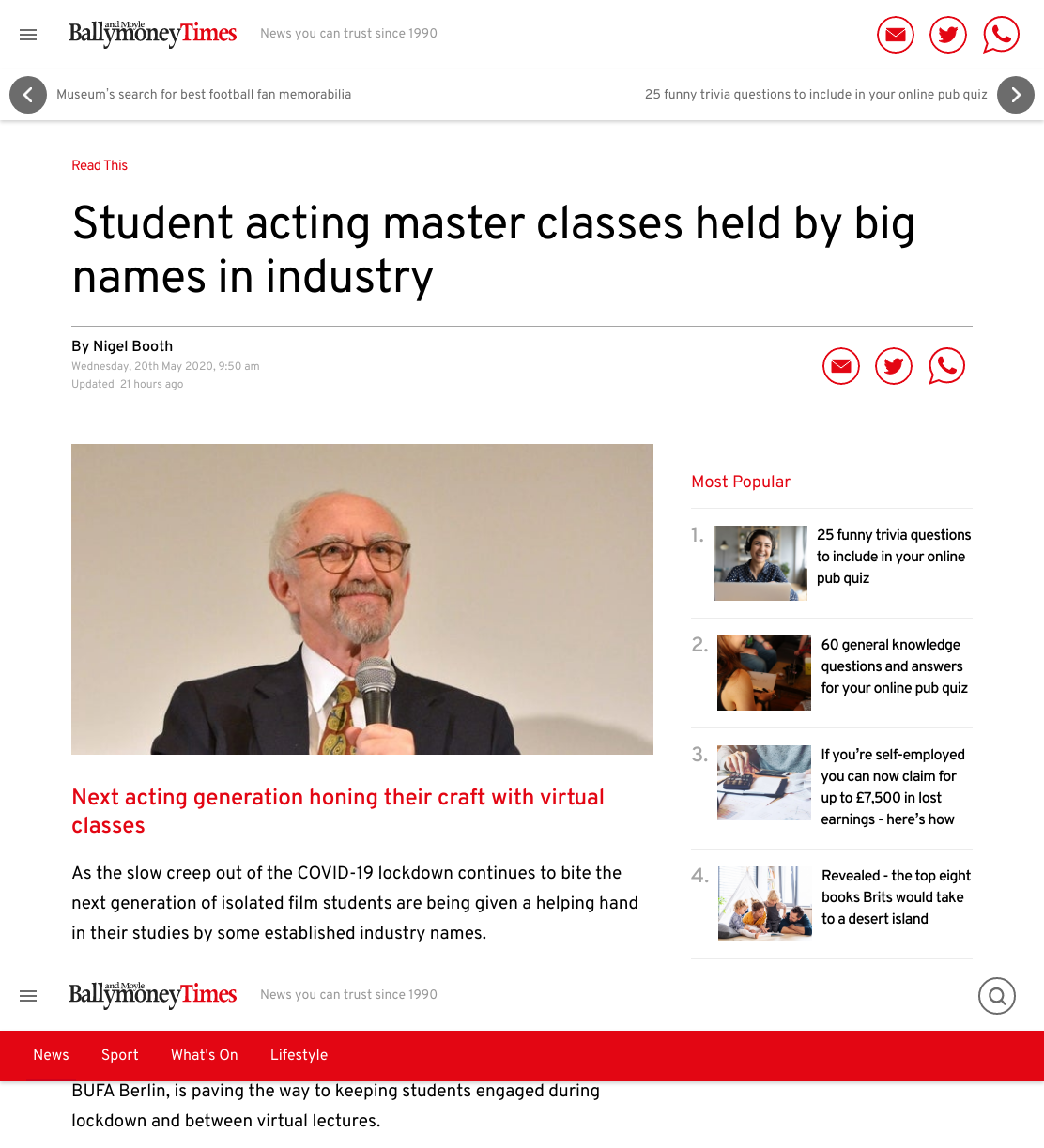 Ballymoney and Moyle Times News you can trust since 1990

Museum's search for best football fan memorabilia

25 funny trivia questions to include in your online pub quiz

Read This

Student acting master classes held by big names in industry

By Nigel Booth
Wednesday, 20th May 2020, 9:50 am
Updated 21 hours ago

Next acting generation honing their craft with virtual classes

As the slow creep out of the COVID-19 lockdown continues to bite the next generation of isolated film students are being given a helping hand in their studies by some established industry names.

Most Popular

1. 25 funny trivia questions to include in your online pub quiz

2. 60 general knowledge questions and answers for your online pub quiz

3. If you're self-employed you can now claim for up to £7,500 in lost earnings - here's how

4. Revealed - the top eight books Brits would take to a desert island

Ballymoney and Moyle Times News you can trust since 1990

News Sport What's On Lifestyle

BUFA Berlin, is paving the way to keeping students engaged during lockdown and between virtual lectures.